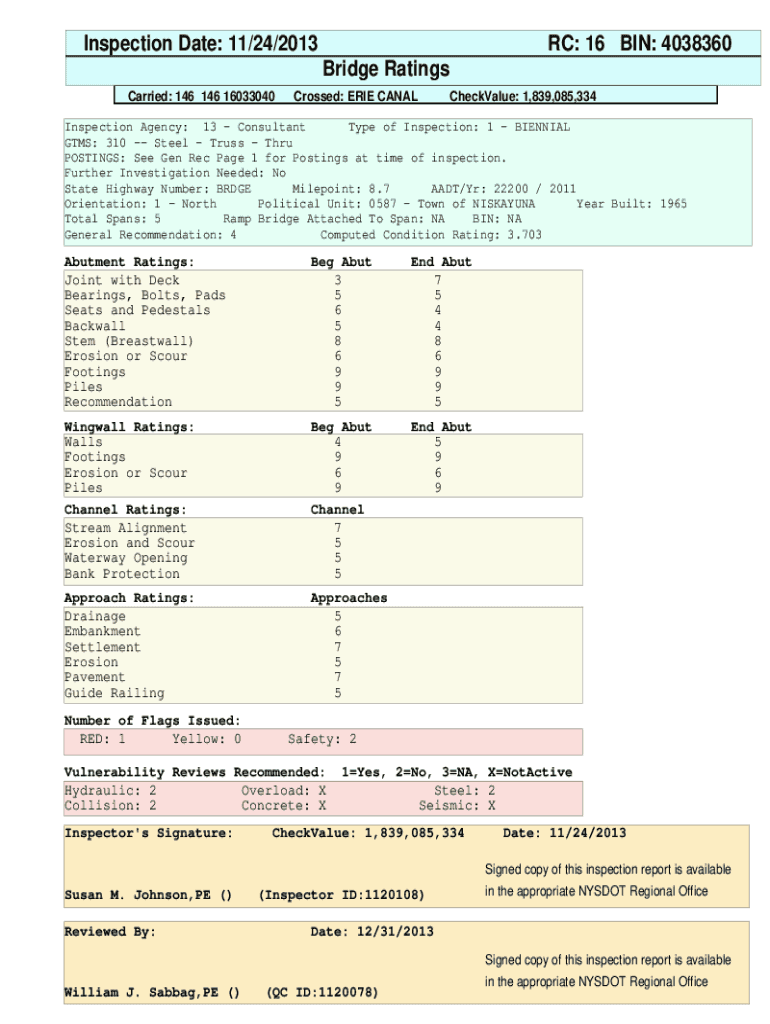 Inspection Date: 11/24/2013 RC: 16 BIN: 4038360

Bridge Ratings

Carried: 146 146 16033040 Crossed: ERIE CANAL CheckValue: 1,839,085,334

Inspection Agency: 13 - Consultant Type of Inspection: 1 - BIENNIAL
GTMS: 310 -- Steel - Truss - Thru
POSTINGS: See Gen Rec Page 1 for Postings at time of inspection.
Further Investigation Needed: No
State Highway Number: BRDGE Milepoint: 8.7 AADT/Yr: 22200 / 2011
Orientation: 1 - North Political Unit: 0587 - Town of NISKAYUNA Year Built: 1965
Total Spans: 5 Ramp Bridge Attached To Span: NA BIN: NA
General Recommendation: 4 Computed Condition Rating: 3.703

| Abutment Ratings: | Beg Abut | End Abut |
|---|---|---|
| Joint with Deck | 3 | 7 |
| Bearings, Bolts, Pads | 5 | 5 |
| Seats and Pedestals | 6 | 4 |
| Backwall | 5 | 4 |
| Stem (Breastwall) | 8 | 8 |
| Erosion or Scour | 6 | 6 |
| Footings | 9 | 9 |
| Piles | 9 | 9 |
| Recommendation | 5 | 5 |

| Wingwall Ratings: | Beg Abut | End Abut |
|---|---|---|
| Walls | 4 | 5 |
| Footings | 9 | 9 |
| Erosion or Scour | 6 | 6 |
| Piles | 9 | 9 |

| Channel Ratings: | Channel |
|---|---|
| Stream Alignment | 7 |
| Erosion and Scour | 5 |
| Waterway Opening | 5 |
| Bank Protection | 5 |

| Approach Ratings: | Approaches |
|---|---|
| Drainage | 5 |
| Embankment | 6 |
| Settlement | 7 |
| Erosion | 5 |
| Pavement | 7 |
| Guide Railing | 5 |

Number of Flags Issued:
RED: 1 Yellow: 0 Safety: 2

Vulnerability Reviews Recommended: 1=Yes, 2=No, 3=NA, X=NotActive
Hydraulic: 2 Overload: X Steel: 2
Collision: 2 Concrete: X Seismic: X

Inspector's Signature: CheckValue: 1,839,085,334 Date: 11/24/2013

Signed copy of this inspection report is available in the appropriate NYSDOT Regional Office

Susan M. Johnson,PE () (Inspector ID:1120108)

Reviewed By: Date: 12/31/2013

Signed copy of this inspection report is available in the appropriate NYSDOT Regional Office

William J. Sabbag,PE () (QC ID:1120078)